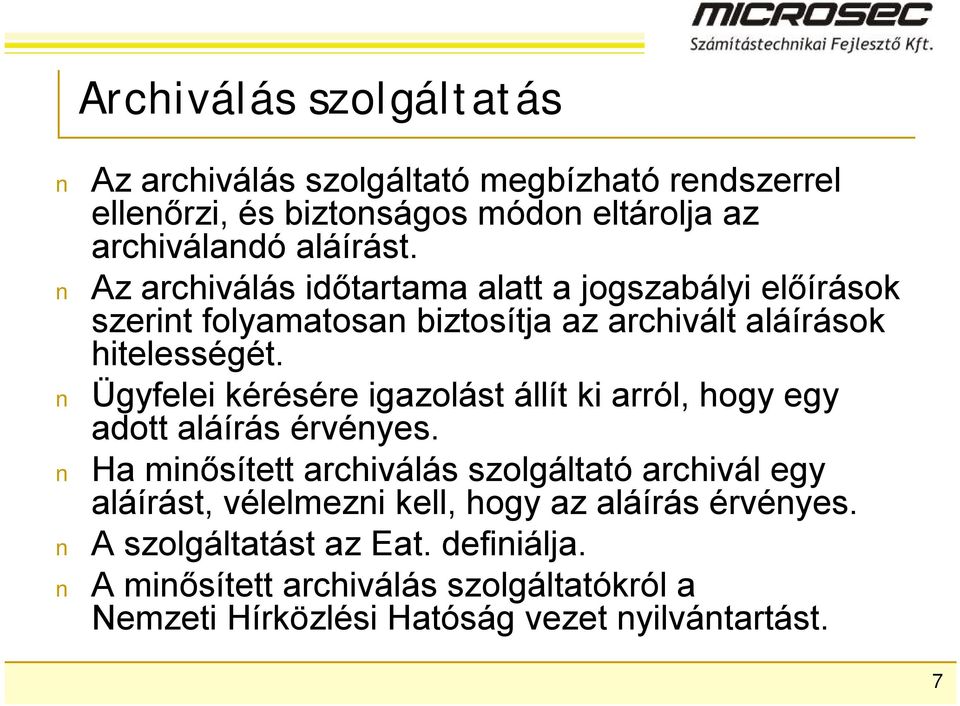 MICROSEC
Számítástechnikai Fejlesztő Kft.

Archiválás szolgáltatás

n Az archiválás szolgáltató megbízható rendszerrel ellenőrzi, és biztonságos módon eltárolja az archiválandó aláírást.

n Az archiválás időtartama alatt a jogszabályi előírások szerint folyamatosan biztosítja az archivált aláírások hitelességét.

n Ügyfelei kérésére igazolást állít ki arról, hogy egy adott aláírás érvényes.

n Ha minősített archiválás szolgáltató archivál egy aláírást, vélelmezni kell, hogy az aláírás érvényes.

n A szolgáltatást az Eat. definiálja.

n A minősített archiválás szolgáltatókról a Nemzeti Hírközlési Hatóság vezet nyilvántartást.

7